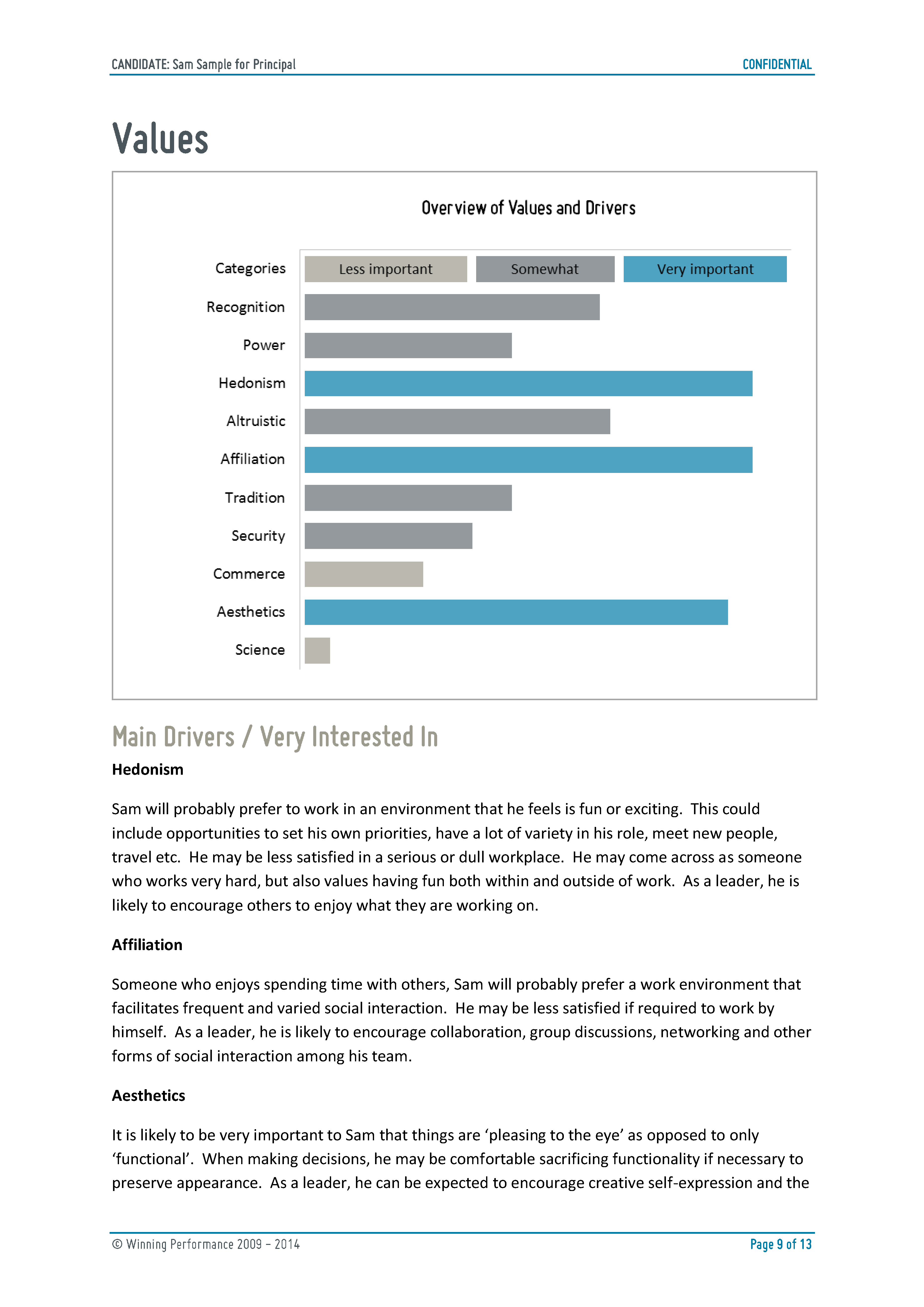 CANDIDATE: Sam Sample for Principal CONFIDENTIAL

Values

Overview of Values and Drivers

Categories
Less important
Somewhat
Very important
Recognition
Power
Hedonism
Altruistic
Affiliation
Tradition
Security
Commerce
Aesthetics
Science

Main Drivers / Very Interested In

Hedonism

Sam will probably prefer to work in an environment that he feels is fun or exciting. This could include opportunities to set his own priorities, have a lot of variety in his role, meet new people, travel etc. He may be less satisfied in a serious or dull workplace. He may come across as someone who works very hard, but also values having fun both within and outside of work. As a leader, he is likely to encourage others to enjoy what they are working on.

Affiliation

Someone who enjoys spending time with others, Sam will probably prefer a work environment that facilitates frequent and varied social interaction. He may be less satisfied if required to work by himself. As a leader, he is likely to encourage collaboration, group discussions, networking and other forms of social interaction among his team.

Aesthetics

It is likely to be very important to Sam that things are ‘pleasing to the eye’ as opposed to only ‘functional’. When making decisions, he may be comfortable sacrificing functionality if necessary to preserve appearance. As a leader, he can be expected to encourage creative self-expression and the

© Winning Performance 2009 – 2014 Page 9 of 13